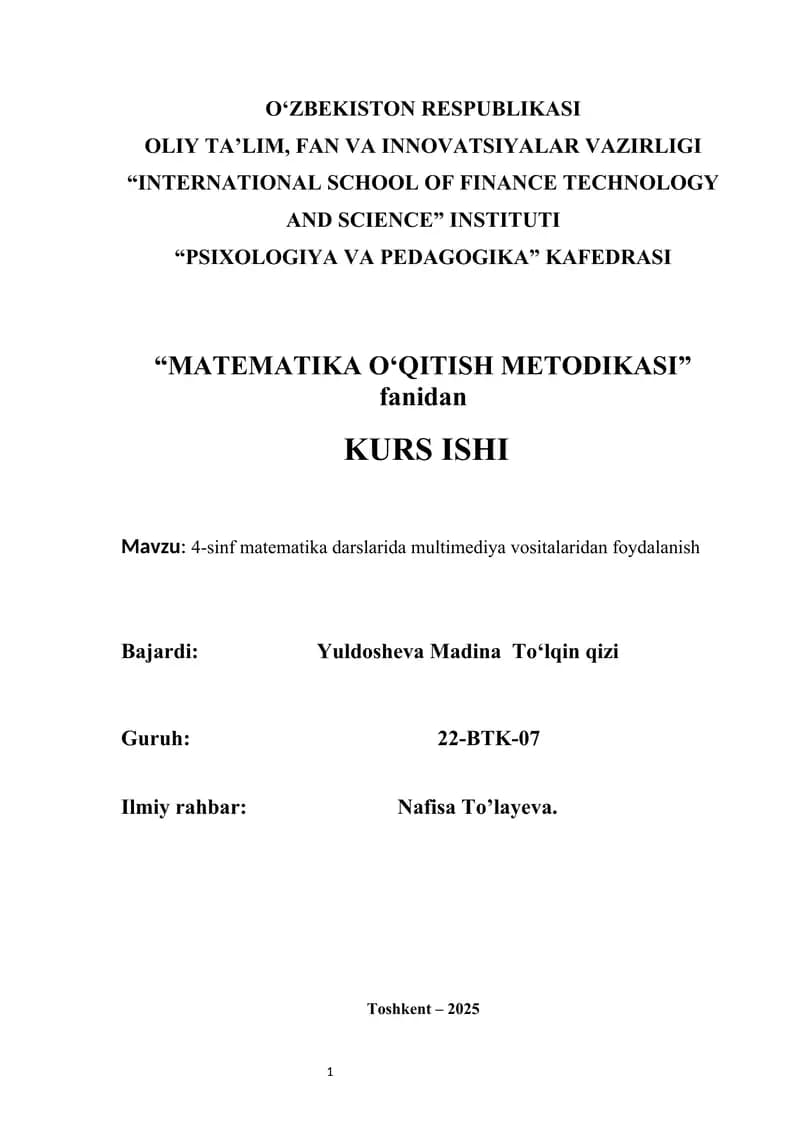 O‘ZBEKISTON RESPUBLIKASI
OLIY TA’LIM, FAN VA INNOVATSIYALAR VAZIRLIGI
“INTERNATIONAL SCHOOL OF FINANCE TECHNOLOGY AND SCIENCE” INSTITUTI
“PSIXOLOGIYA VA PEDAGOGIKA” KAFEDRASI

“MATEMATIKA O‘QITISH METODIKASI” fanidan

KURS ISHI

Mavzu: 4-sinf matematika darslarida multimediya vositalaridan foydalanish

Bajardi: Yuldosheva Madina To‘lqin qizi

Guruh: 22-BTK-07

Ilmiy rahbar: Nafisa To’layeva.

Toshkent – 2025

1